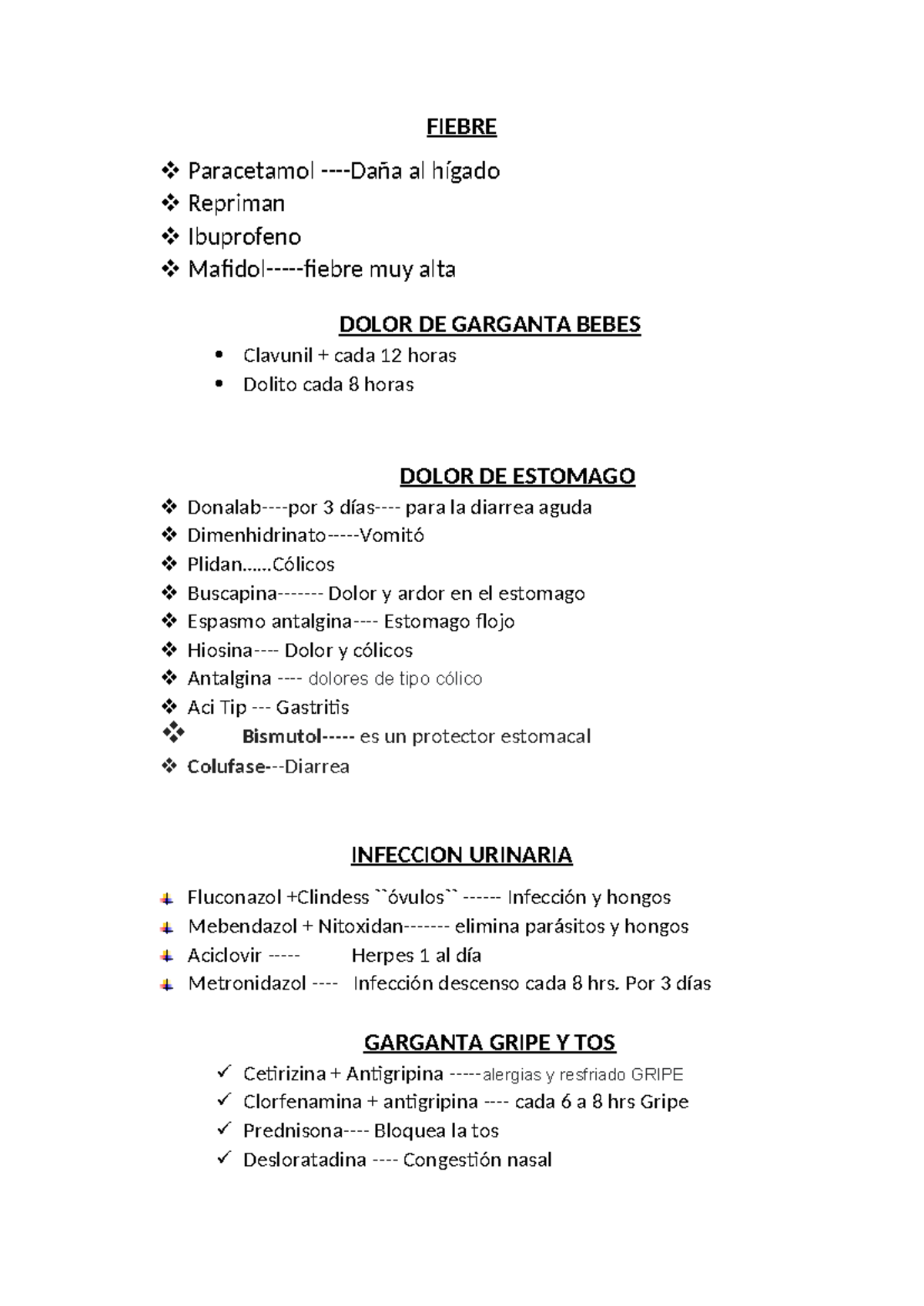 FIEBRE

❖ Paracetamol ----Daña al hígado
❖ Repriman
❖ Ibuprofeno
❖ Mafidol-----fiebre muy alta

DOLOR DE GARGANTA BEBES

• Clavunil + cada 12 horas
• Dolito cada 8 horas

DOLOR DE ESTOMAGO

❖ Donalab----por 3 días---- para la diarrea aguda
❖ Dimenhidrinato-----Vomitó
❖ Plidan......Cólicos
❖ Buscapina------- Dolor y ardor en el estomago
❖ Espasmo antalgina---- Estomago flojo
❖ Hiosina---- Dolor y cólicos
❖ Antalgina ---- dolores de tipo cólico
❖ Aci Tip --- Gastritis
❖ Bismutol----- es un protector estomacal
❖ Colufase---Diarrea

INFECCION URINARIA

Fluconazol +Clindess ``óvulos`` ------ Infección y hongos
Mebendazol + Nitoxidan------- elimina parásitos y hongos
Aciclovir ----- Herpes 1 al día
Metronidazol ---- Infección descenso cada 8 hrs. Por 3 días

GARGANTA GRIPE Y TOS

✓ Cetirizina + Antigripina -----alergias y resfriado GRIPE
✓ Clorfenamina + antigripina ---- cada 6 a 8 hrs Gripe
✓ Prednisona---- Bloquea la tos
✓ Desloratadina ---- Congestión nasal